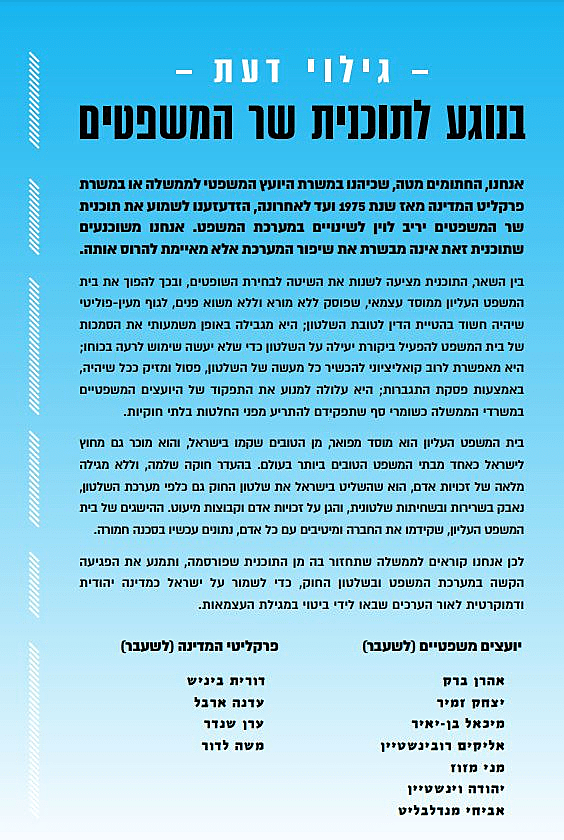 – גילוי דעת –
בנוגע לתוכנית שר המשפטים

אנחנו, החתומים מטה, שכיהנו במשרת היועץ המשפטי לממשלה או במשרת פרקליט המדינה מאז שנת 1975 ועד לאחרונה, הזדעזענו לשמוע את תוכנית שר המשפטים יריב לוין לשינויים במערכת המשפט. אנחנו משוכנעים שתוכנית זאת אינה מבשרת את שיפור המערכת אלא מאיימת להרוס אותה.

בין השאר, התוכנית מציעה לשנות את השיטה לבחירת השופטים, ובכך להפוך את בית המשפט העליון ממוסד עצמאי, שפוסק ללא מורא וללא משוא פנים, לגוף מעין-פוליטי שיהיה חשוד בהטיית הדין לטובת השלטון; היא מגבילה באופן משמעותי את הסמכות של בית המשפט להפעיל ביקורת יעילה על השלטון כדי שלא יעשה שימוש לרעה בכוחו; היא מאפשרת לרוב קואליציוני להכשיר כל מעשה של השלטון, פסול ומזיק ככל שיהיה, באמצעות פסקת התגברות; היא עלולה למנוע את התפקוד של היועצים המשפטיים במשרדי הממשלה כשומרי סף שתפקידם להתריע מפני החלטות בלתי חוקיות.

בית המשפט העליון הוא מוסד מפואר, מן הטובים שקמו בישראל, והוא מוכר גם מחוץ לישראל כאחד מבתי המשפט הטובים ביותר בעולם. בהעדר חוקה שלמה, וללא מגילה מלאה של זכויות אדם, הוא שהשליט בישראל את שלטון החוק גם כלפי מערכת השלטון, נאבק בשרירות ובשחיתות שלטונית, והגן על זכויות אדם וקבוצות מיעוט. ההישגים של בית המשפט העליון, שקידמו את החברה ומיטיבים עם כל אדם, נתונים עכשיו בסכנה חמורה.

לכן אנחנו קוראים לממשלה שתחזור בה מן התוכנית שפורסמה, ותמנע את הפגיעה הקשה במערכת המשפט ובשלטון החוק, כדי לשמור על ישראל כמדינה יהודית ודמוקרטית לאור הערכים שבאו לידי ביטוי במגילת העצמאות.

יועצים משפטיים (לשעבר)
אהרן ברק
יצחק זמיר
מיכאל בן-יאיר
אליקים רובינשטיין
מני מזוז
יהודה וינשטיין
אביחי מנדלבליט

פרקליטי המדינה (לשעבר)
דורית ביניש
עדנה ארבל
ערן שנדר
משה לדור